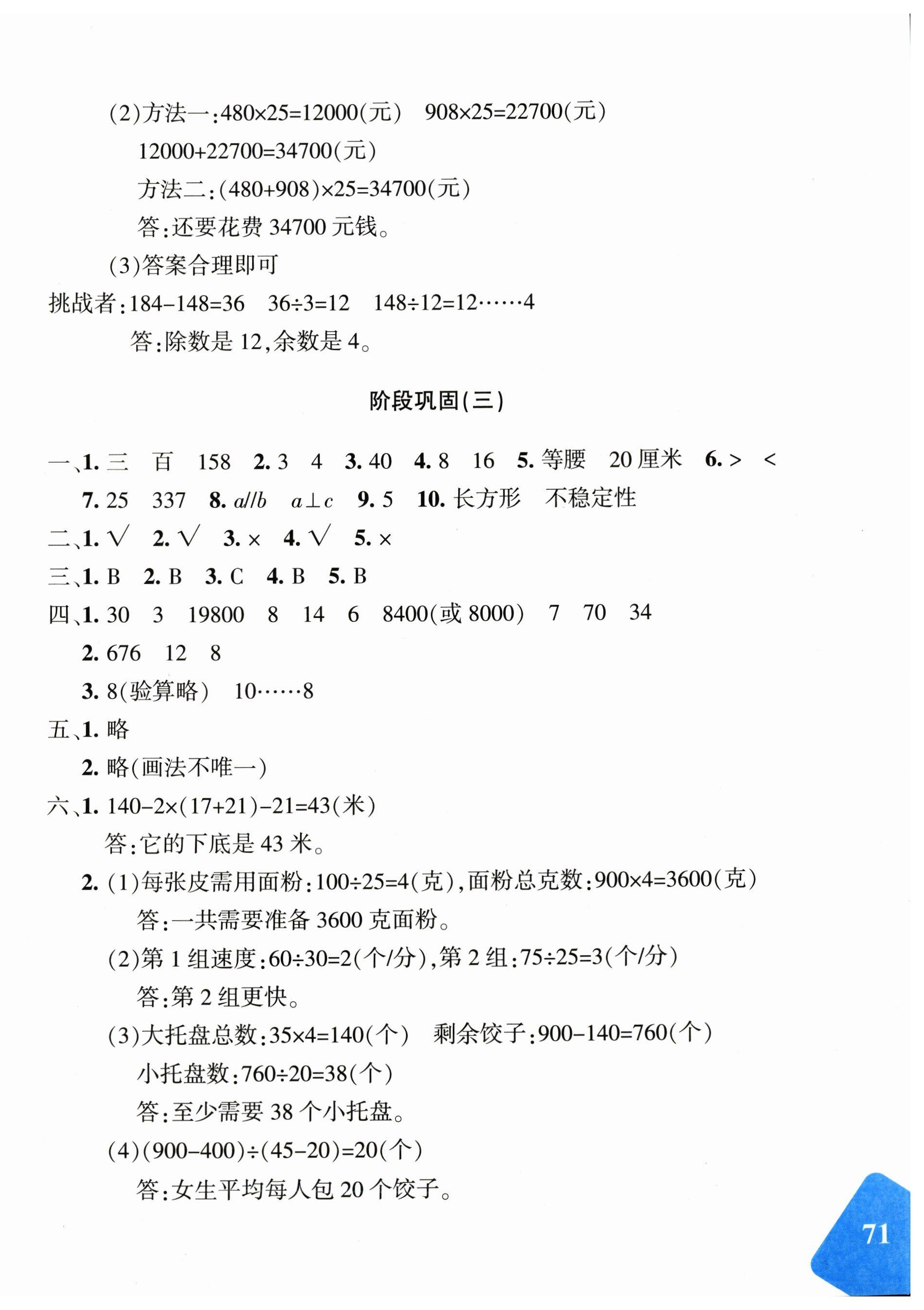 (2)方法一:$480\times25=12000$(元)　$908\times25=22700$(元)

$12000+22700=34700$(元)

方法二:$(480+908)\times25=34700$(元)

答:还要花费 34700 元钱。

(3)答案合理即可

挑战者:$184-148=36$　$36\div3=12$　$148\div12=12\cdots\cdots4$

答:除数是 12,余数是 4。

阶段巩固(三)

一、1. 三　百　158　2. 3　4　3. 40　4. 8　16　5. 等腰　20 厘米　6. >　<

7. 25　337　8. $a//b$　$a\perp c$　9. 5　10. 长方形　不稳定性

二、1. √　2. √　3. ×　4. √　5. ×

三、1. B　2. B　3. C　4. B　5. B

四、1. 30　3　19800　8　14　6　8400(或 8000)　7　70　34

2. 676　12　8

3. 8(验算略)　$10\cdots\cdots8$

五、1. 略

2. 略(画法不唯一)

六、1. $140-2\times(17+21)-21=43$(米)

答:它的下底是 43 米。

2. (1)每张皮需用面粉:$100\div25=4$(克),面粉总克数:$900\times4=3600$(克)

答:一共需要准备 3600 克面粉。

(2)第 1 组速度:$60\div30=2$(个/分),第 2 组:$75\div25=3$(个/分)

答:第 2 组更快。

(3)大托盘总数:$35\times4=140$(个)　剩余饺子:$900-140=760$(个)

小托盘数:$760\div20=38$(个)

答:至少需要 38 个小托盘。

(4)$(900-400)\div(45-20)=20$(个)

答:女生平均每人包 20 个饺子。

71